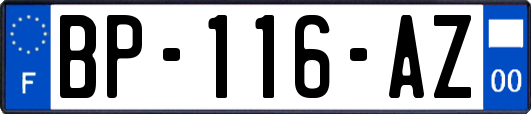 F
BP-116-AZ
00